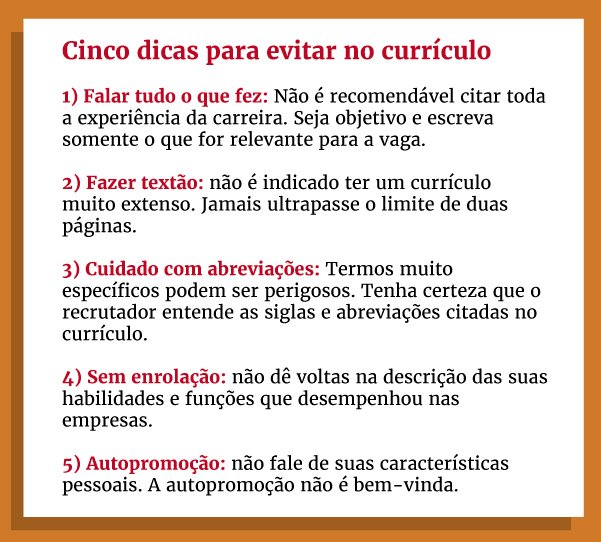 Cinco dicas para evitar no currículo

1) Falar tudo o que fez: Não é recomendável citar toda a experiência da carreira. Seja objetivo e escreva somente o que for relevante para a vaga.

2) Fazer textão: não é indicado ter um currículo muito extenso. Jamais ultrapasse o limite de duas páginas.

3) Cuidado com abreviações: Termos muito específicos podem ser perigosos. Tenha certeza que o recrutador entende as siglas e abreviações citadas no currículo.

4) Sem enrolação: não dê voltas na descrição das suas habilidades e funções que desempenhou nas empresas.

5) Autopromoção: não fale de suas características pessoais. A autopromoção não é bem-vinda.